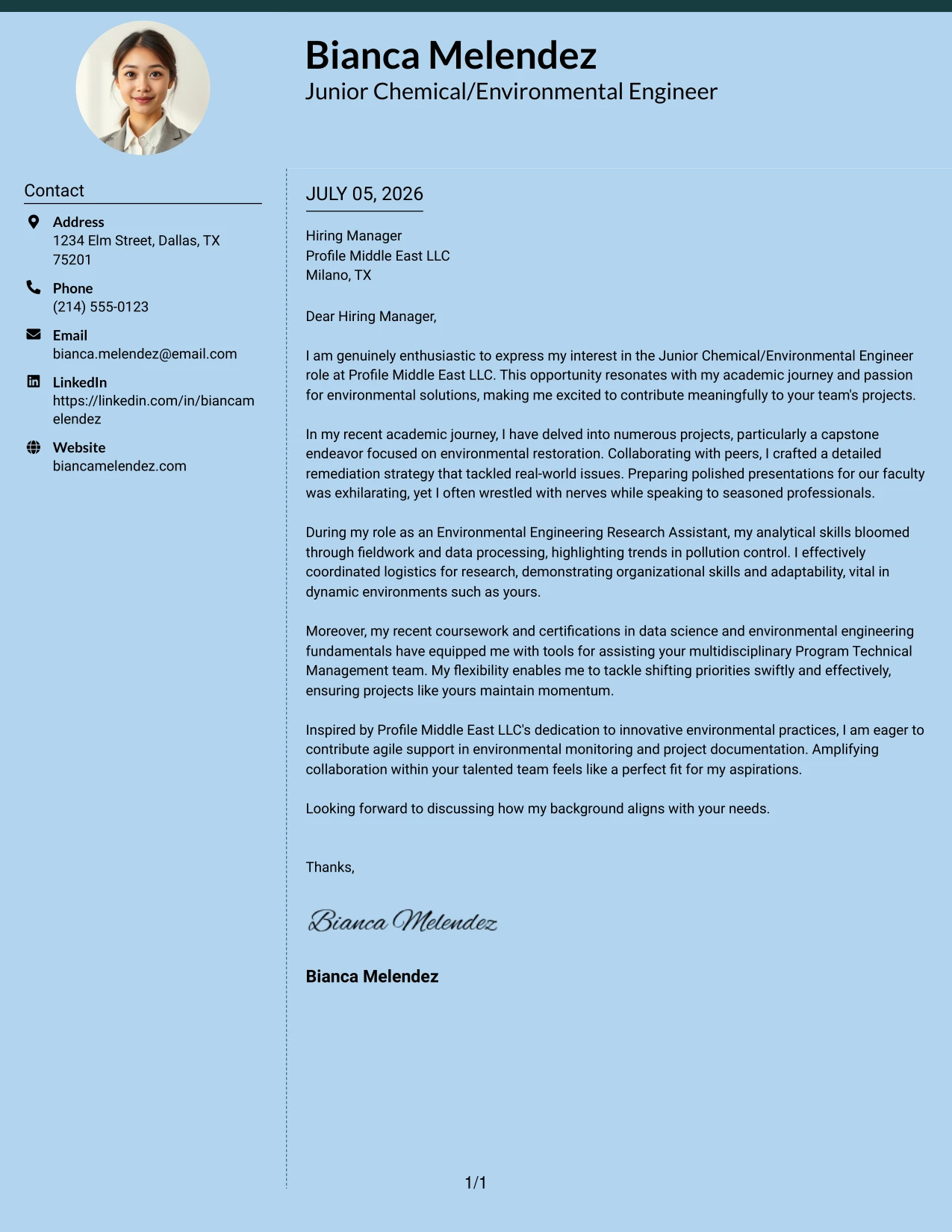 Bianca Melendez
Junior Chemical/Environmental Engineer

Contact

Address
1234 Elm Street, Dallas, TX 75201

Phone
(214) 555-0123

Email
bianca.melendez@email.com

LinkedIn
https://linkedin.com/in/biancamelendez

Website
biancamelendez.com

JULY 05, 2026

Hiring Manager
Profile Middle East LLC
Milano, TX

Dear Hiring Manager,

I am genuinely enthusiastic to express my interest in the Junior Chemical/Environmental Engineer role at Profile Middle East LLC. This opportunity resonates with my academic journey and passion for environmental solutions, making me excited to contribute meaningfully to your team's projects.

In my recent academic journey, I have delved into numerous projects, particularly a capstone endeavor focused on environmental restoration. Collaborating with peers, I crafted a detailed remediation strategy that tackled real-world issues. Preparing polished presentations for our faculty was exhilarating, yet I often wrestled with nerves while speaking to seasoned professionals.

During my role as an Environmental Engineering Research Assistant, my analytical skills bloomed through fieldwork and data processing, highlighting trends in pollution control. I effectively coordinated logistics for research, demonstrating organizational skills and adaptability, vital in dynamic environments such as yours.

Moreover, my recent coursework and certifications in data science and environmental engineering fundamentals have equipped me with tools for assisting your multidisciplinary Program Technical Management team. My flexibility enables me to tackle shifting priorities swiftly and effectively, ensuring projects like yours maintain momentum.

Inspired by Profile Middle East LLC's dedication to innovative environmental practices, I am eager to contribute agile support in environmental monitoring and project documentation. Amplifying collaboration within your talented team feels like a perfect fit for my aspirations.

Looking forward to discussing how my background aligns with your needs.

Thanks,

Bianca Melendez

Bianca Melendez

1/1